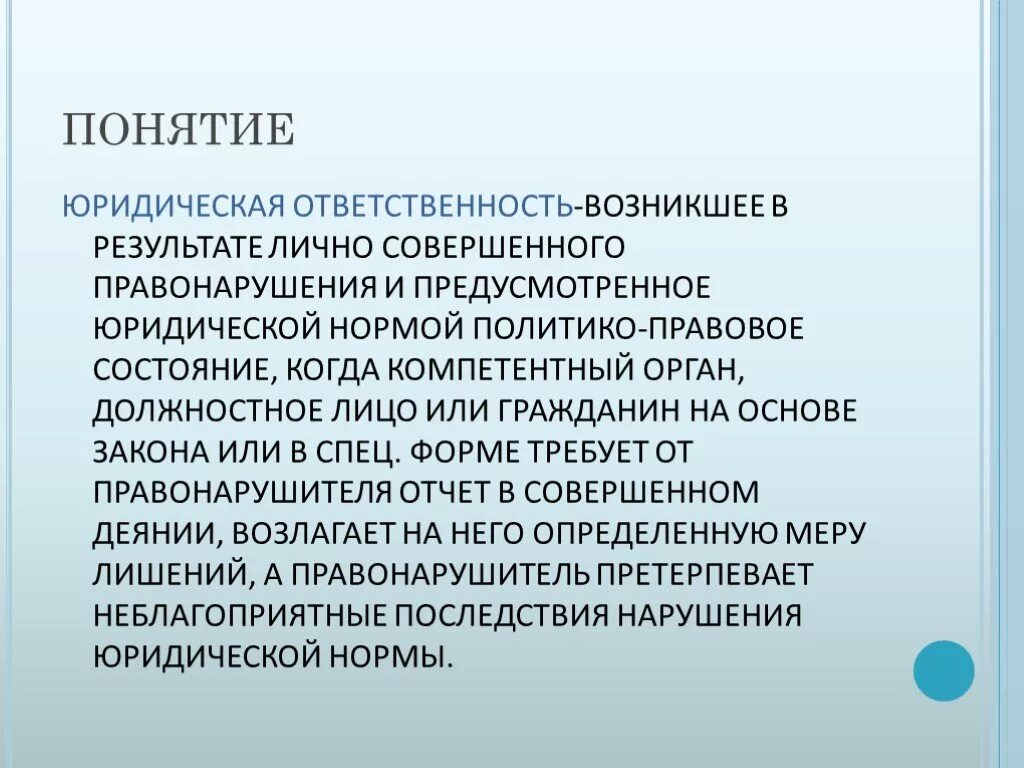 ПОНЯТИЕ

ЮРИДИЧЕСКАЯ ОТВЕТСТВЕННОСТЬ-ВОЗНИКШЕЕ В РЕЗУЛЬТАТЕ ЛИЧНО СОВЕРШЕННОГО ПРАВОНАРУШЕНИЯ И ПРЕДУСМОТРЕННОЕ ЮРИДИЧЕСКОЙ НОРМОЙ ПОЛИТИКО-ПРАВОВОЕ СОСТОЯНИЕ, КОГДА КОМПЕТЕНТНЫЙ ОРГАН, ДОЛЖНОСТНОЕ ЛИЦО ИЛИ ГРАЖДАНИН НА ОСНОВЕ ЗАКОНА ИЛИ В СПЕЦ. ФОРМЕ ТРЕБУЕТ ОТ ПРАВОНАРУШИТЕЛЯ ОТЧЕТ В СОВЕРШЕННОМ ДЕЯНИИ, ВОЗЛАГАЕТ НА НЕГО ОПРЕДЕЛЕННУЮ МЕРУ ЛИШЕНИЙ, А ПРАВОНАРУШИТЕЛЬ ПРЕТЕРПЕВАЕТ НЕБЛАГОПРИЯТНЫЕ ПОСЛЕДСТВИЯ НАРУШЕНИЯ ЮРИДИЧЕСКОЙ НОРМЫ.